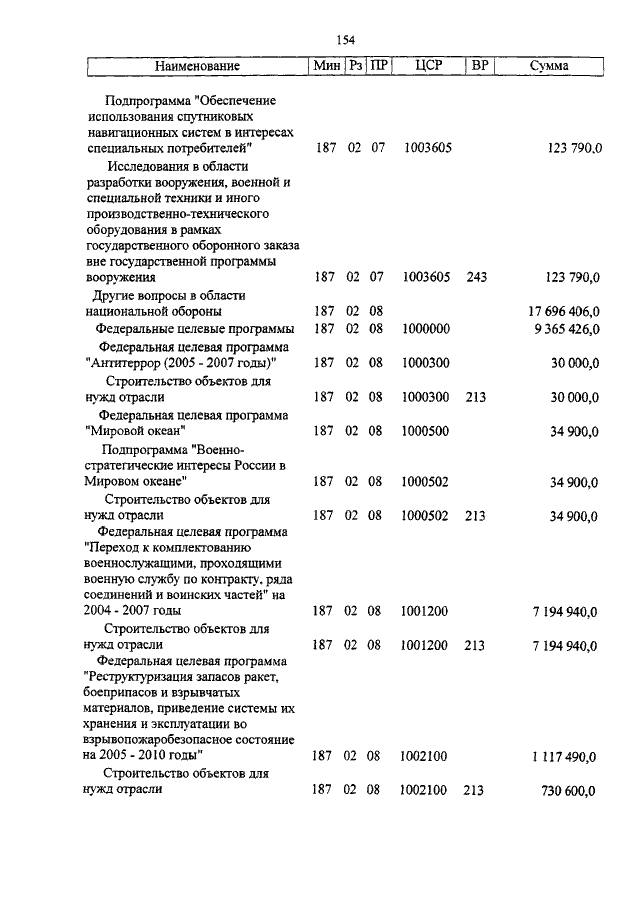 154

| Наименование | Мин | Рз | ПР | ЦСР | ВР | Сумма |
|---|---|---|---|---|---|---|
| Подпрограмма "Обеспечение использования спутниковых навигационных систем в интересах специальных потребителей" | 187 | 02 | 07 | 1003605 | | 123 790,0 |
| Исследования в области разработки вооружения, военной и специальной техники и иного производственно-технического оборудования в рамках государственного оборонного заказа вне государственной программы вооружения | 187 | 02 | 07 | 1003605 | 243 | 123 790,0 |
| Другие вопросы в области национальной обороны | 187 | 02 | 08 | | | 17 696 406,0 |
| Федеральные целевые программы | 187 | 02 | 08 | 1000000 | | 9 365 426,0 |
| Федеральная целевая программа "Антитеррор (2005 - 2007 годы)" | 187 | 02 | 08 | 1000300 | | 30 000,0 |
| Строительство объектов для нужд отрасли | 187 | 02 | 08 | 1000300 | 213 | 30 000,0 |
| Федеральная целевая программа "Мировой океан" | 187 | 02 | 08 | 1000500 | | 34 900,0 |
| Подпрограмма "Военно-стратегические интересы России в Мировом океане" | 187 | 02 | 08 | 1000502 | | 34 900,0 |
| Строительство объектов для нужд отрасли | 187 | 02 | 08 | 1000502 | 213 | 34 900,0 |
| Федеральная целевая программа "Переход к комплектованию военнослужащими, проходящими военную службу по контракту, ряда соединений и воинских частей" на 2004 - 2007 годы | 187 | 02 | 08 | 1001200 | | 7 194 940,0 |
| Строительство объектов для нужд отрасли | 187 | 02 | 08 | 1001200 | 213 | 7 194 940,0 |
| Федеральная целевая программа "Реструктуризация запасов ракет, боеприпасов и взрывчатых материалов, приведение системы их хранения и эксплуатации во взрывопожаробезопасное состояние на 2005 - 2010 годы" | 187 | 02 | 08 | 1002100 | | 1 117 490,0 |
| Строительство объектов для нужд отрасли | 187 | 02 | 08 | 1002100 | 213 | 730 600,0 |